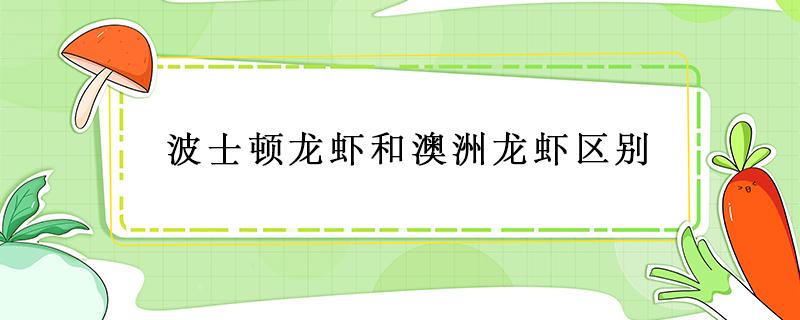 波士顿龙虾和澳洲龙虾区别